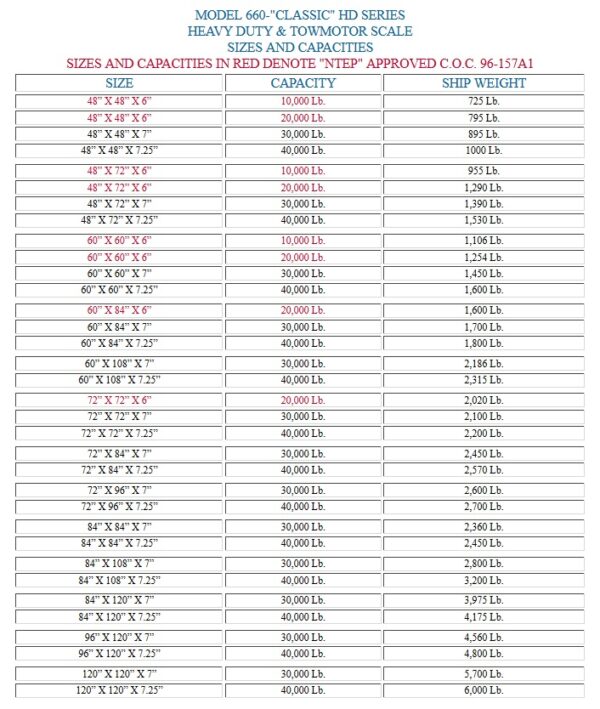 MODEL 660-"CLASSIC" HD SERIES
HEAVY DUTY & TOWMOTOR SCALE
SIZES AND CAPACITIES
SIZES AND CAPACITIES IN RED DENOTE "NTEP" APPROVED C.O.C. 96-157A1

| SIZE | CAPACITY | SHIP WEIGHT |
|---|---|---|
| 48" X 48" X 6" | 10,000 Lb. | 725 Lb. |
| 48" X 48" X 6" | 20,000 Lb. | 795 Lb. |
| 48" X 48" X 7" | 30,000 Lb. | 895 Lb. |
| 48" X 48" X 7.25" | 40,000 Lb. | 1000 Lb. |
| 48" X 72" X 6" | 10,000 Lb. | 955 Lb. |
| 48" X 72" X 6" | 20,000 Lb. | 1,290 Lb. |
| 48" X 72" X 7" | 30,000 Lb. | 1,390 Lb. |
| 48" X 72" X 7.25" | 40,000 Lb. | 1,530 Lb. |
| 60" X 60" X 6" | 10,000 Lb. | 1,106 Lb. |
| 60" X 60" X 6" | 20,000 Lb. | 1,254 Lb. |
| 60" X 60" X 7" | 30,000 Lb. | 1,450 Lb. |
| 60" X 60" X 7.25" | 40,000 Lb. | 1,600 Lb. |
| 60" X 84" X 6" | 20,000 Lb. | 1,600 Lb. |
| 60" X 84" X 7" | 30,000 Lb. | 1,700 Lb. |
| 60" X 84" X 7.25" | 40,000 Lb. | 1,800 Lb. |
| 60" X 108" X 7" | 30,000 Lb. | 2,186 Lb. |
| 60" X 108" X 7.25" | 40,000 Lb. | 2,315 Lb. |
| 72" X 72" X 6" | 20,000 Lb. | 2,020 Lb. |
| 72" X 72" X 7" | 30,000 Lb. | 2,100 Lb. |
| 72" X 72" X 7.25" | 40,000 Lb. | 2,200 Lb. |
| 72" X 84" X 7" | 30,000 Lb. | 2,450 Lb. |
| 72" X 84" X 7.25" | 40,000 Lb. | 2,570 Lb. |
| 72" X 96" X 7" | 30,000 Lb. | 2,600 Lb. |
| 72" X 96" X 7.25" | 40,000 Lb. | 2,700 Lb. |
| 84" X 84" X 7" | 30,000 Lb. | 2,360 Lb. |
| 84" X 84" X 7.25" | 40,000 Lb. | 2,450 Lb. |
| 84" X 108" X 7" | 30,000 Lb. | 2,800 Lb. |
| 84" X 108" X 7.25" | 40,000 Lb. | 3,200 Lb. |
| 84" X 120" X 7" | 30,000 Lb. | 3,975 Lb. |
| 84" X 120" X 7.25" | 40,000 Lb. | 4,175 Lb. |
| 96" X 120" X 7" | 30,000 Lb. | 4,560 Lb. |
| 96" X 120" X 7.25" | 40,000 Lb. | 4,800 Lb. |
| 120" X 120" X 7" | 30,000 Lb. | 5,700 Lb. |
| 120" X 120" X 7.25" | 40,000 Lb. | 6,000 Lb. |